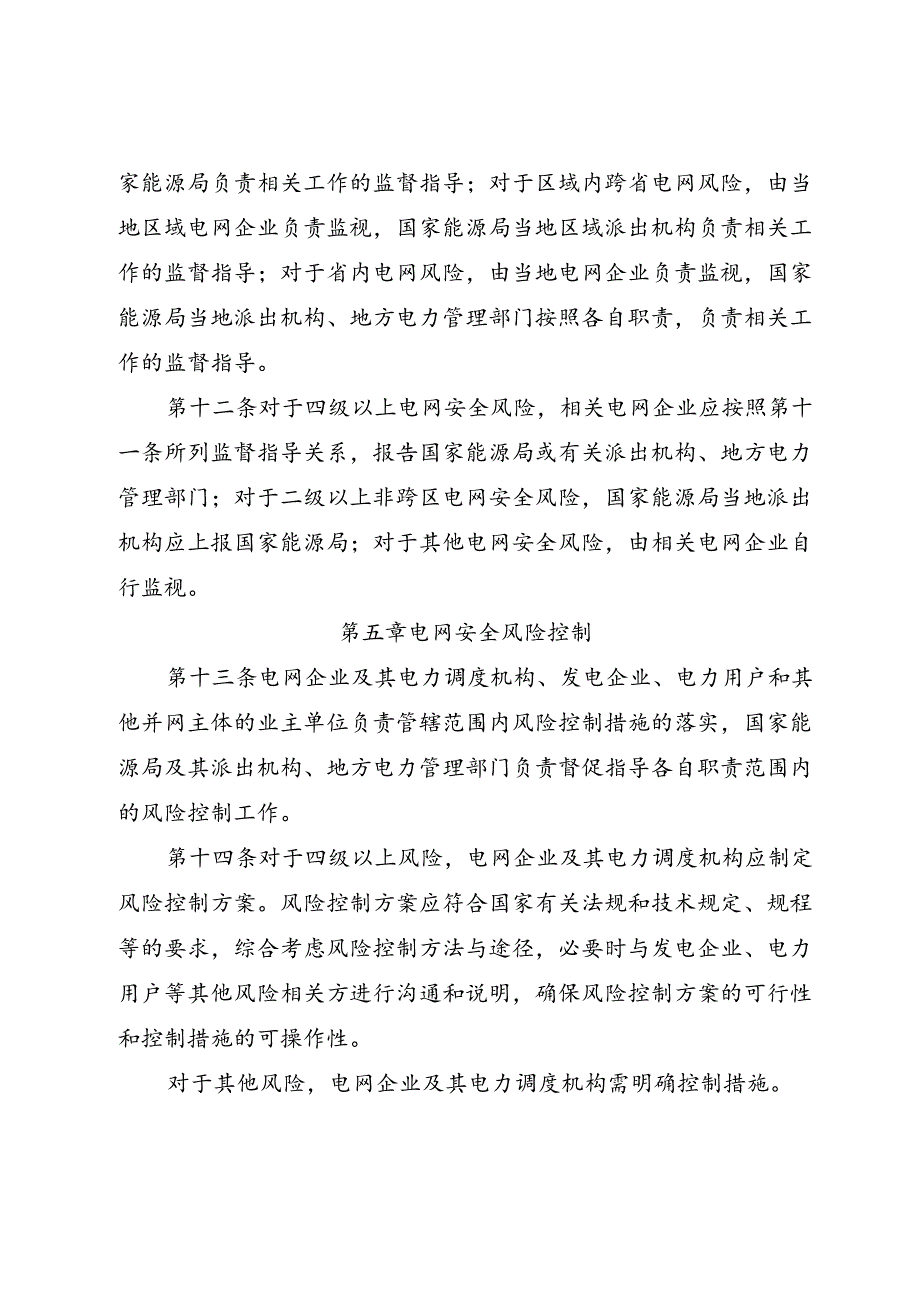 家能源局负责相关工作的监督指导；对于区域内跨省电网风险，由当地区域电网企业负责监视，国家能源局当地区域派出机构负责相关工作的监督指导；对于省内电网风险，由当地电网企业负责监视，国家能源局当地派出机构、地方电力管理部门按照各自职责，负责相关工作的监督指导。

第十二条对于四级以上电网安全风险，相关电网企业应按照第十一条所列监督指导关系，报告国家能源局或有关派出机构、地方电力管理部门；对于二级以上非跨区电网安全风险，国家能源局当地派出机构应上报国家能源局；对于其他电网安全风险，由相关电网企业自行监视。

第五章电网安全风险控制

第十三条电网企业及其电力调度机构、发电企业、电力用户和其他并网主体的业主单位负责管辖范围内风险控制措施的落实，国家能源局及其派出机构、地方电力管理部门负责督促指导各自职责范围内的风险控制工作。

第十四条对于四级以上风险，电网企业及其电力调度机构应制定风险控制方案。风险控制方案应符合国家有关法规和技术规定、规程等的要求，综合考虑风险控制方法与途径，必要时与发电企业、电力用户等其他风险相关方进行沟通和说明，确保风险控制方案的可行性和控制措施的可操作性。

对于其他风险，电网企业及其电力调度机构需明确控制措施。